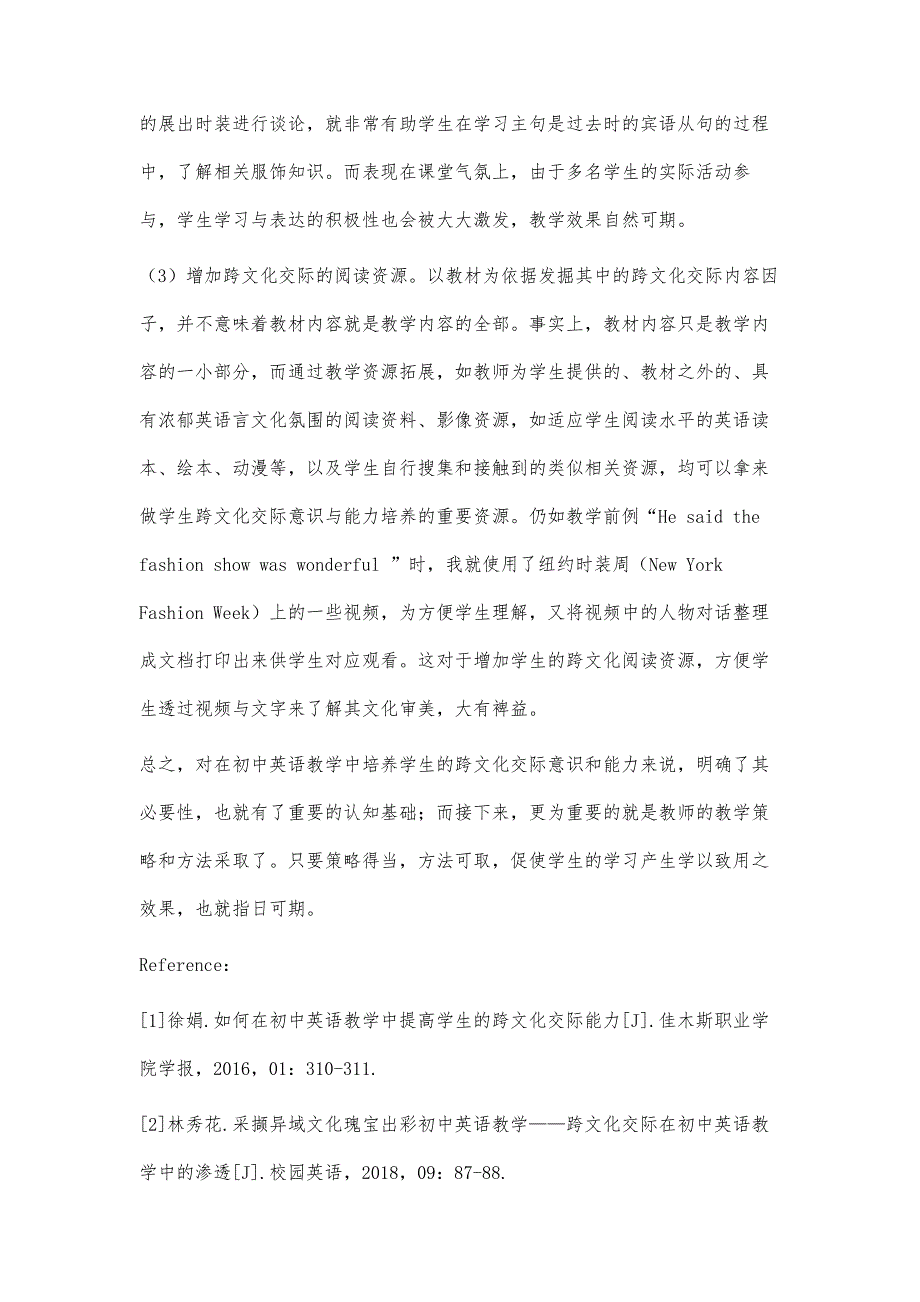 的展出时装进行谈论，就非常有助学生在学习主句是过去时的宾语从句的过程中，了解相关服饰知识。而表现在课堂气氛上，由于多名学生的实际活动参与，学生学习与表达的积极性也会被大大激发，教学效果自然可期。

（3）增加跨文化交际的阅读资源。以教材为依据发掘其中的跨文化交际内容因子，并不意味着教材内容就是教学内容的全部。事实上，教材内容只是教学内容的一小部分，而通过教学资源拓展，如教师为学生提供的、教材之外的、具有浓郁英语言文化氛围的阅读资料、影像资源，如适应学生阅读水平的英语读本、绘本、动漫等，以及学生自行搜集和接触到的类似相关资源，均可以拿来做学生跨文化交际意识与能力培养的重要资源。仍如教学前例“He said the fashion show was wonderful ”时，我就使用了纽约时装周（New York Fashion Week）上的一些视频，为方便学生理解，又将视频中的人物对话整理成文档打印出来供学生对应观看。这对于增加学生的跨文化阅读资源，方便学生透过视频与文字来了解其文化审美，大有裨益。

总之，对在初中英语教学中培养学生的跨文化交际意识和能力来说，明确了其必要性，也就有了重要的认知基础；而接下来，更为重要的就是教师的教学策略和方法采取了。只要策略得当，方法可取，促使学生的学习产生学以致用之效果，也就指日可期。

Reference：

[1]徐娟.如何在初中英语教学中提高学生的跨文化交际能力[J].佳木斯职业学院学报，2016，01：310-311.

[2]林秀花.采撷异域文化瑰宝出彩初中英语教学——跨文化交际在初中英语教学中的渗透[J].校园英语，2018，09：87-88.